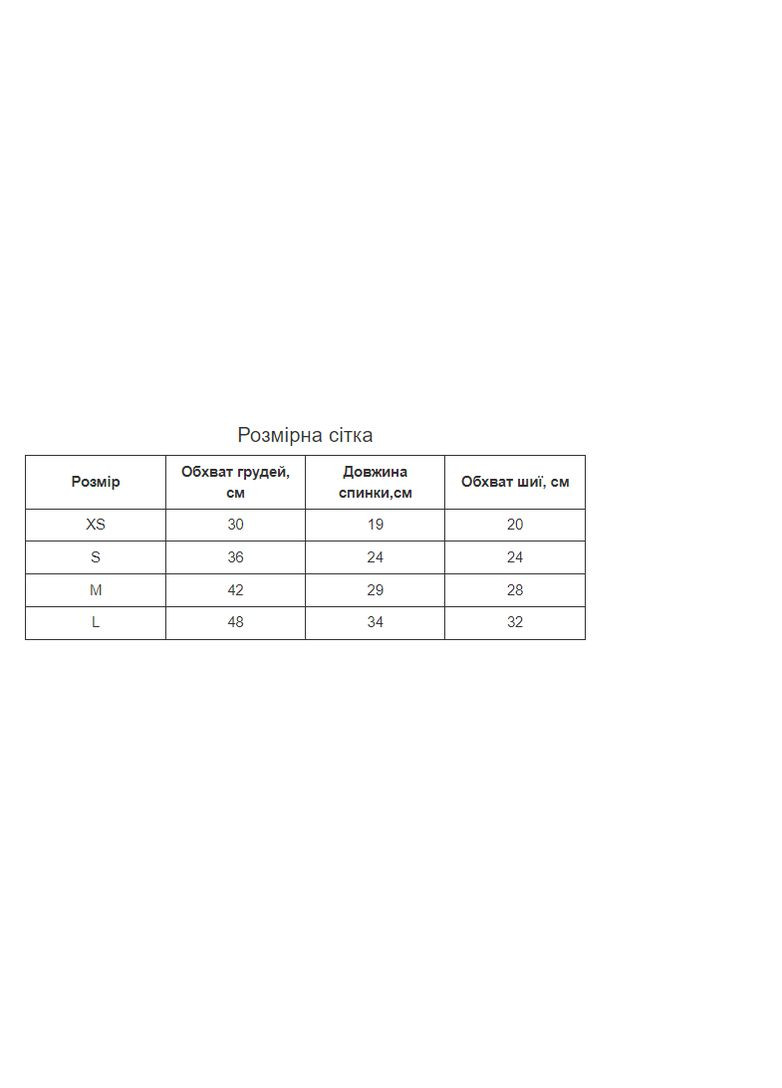 Розмірна сітка

| Розмір | Обхват грудей, см | Довжина спинки,см | Обхват шиї, см |
|---|---|---|---|
| XS | 30 | 19 | 20 |
| S | 36 | 24 | 24 |
| M | 42 | 29 | 28 |
| L | 48 | 34 | 32 |